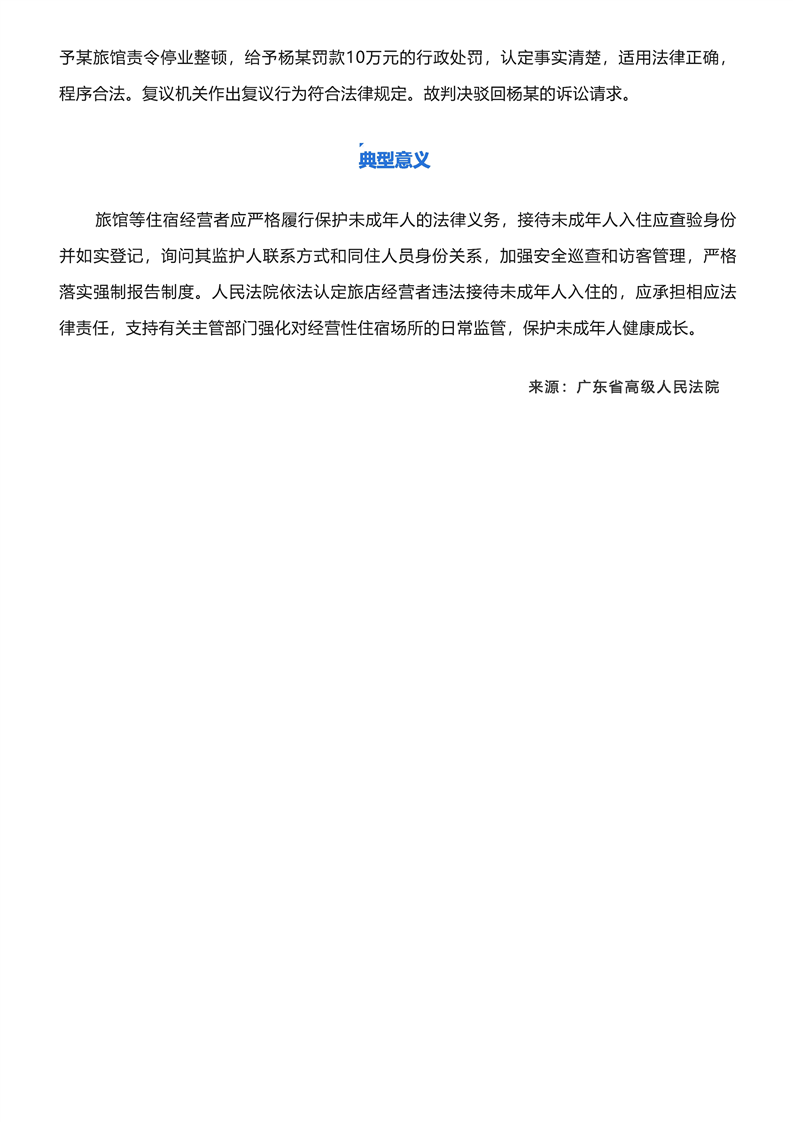 予某旅馆责令停业整顿，给予杨某罚款10万元的行政处罚，认定事实清楚，适用法律正确，程序合法。复议机关作出复议行为符合法律规定。故判决驳回杨某的诉讼请求。

典型意义

旅馆等住宿经营者应严格履行保护未成年人的法律义务，接待未成年人入住应查验身份并如实登记，询问其监护人联系方式和同住人员身份关系，加强安全巡查和访客管理，严格落实强制报告制度。人民法院依法认定旅店经营者违法接待未成年人入住的，应承担相应法律责任，支持有关主管部门强化对经营性住宿场所的日常监管，保护未成年人健康成长。

来源：广东省高级人民法院